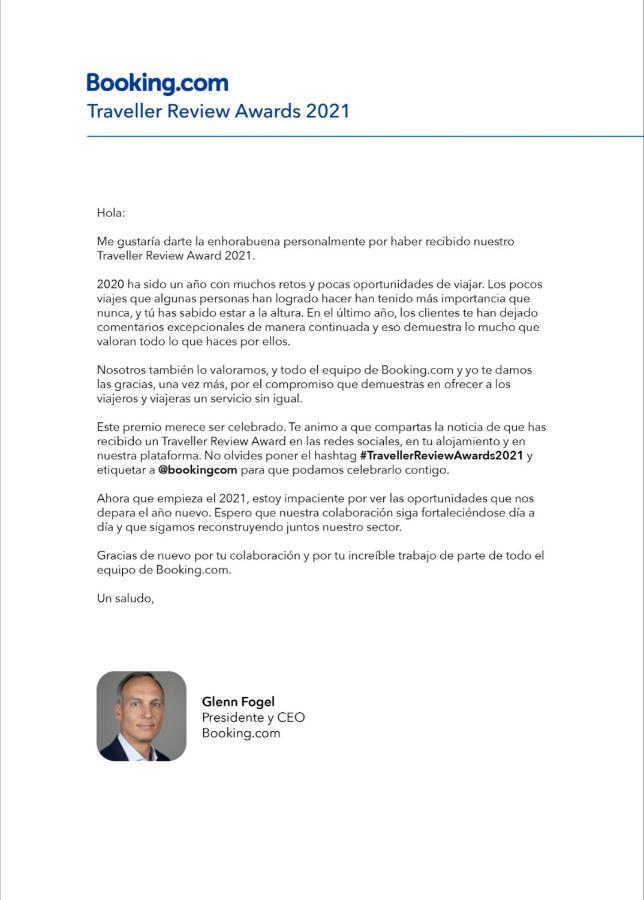 Booking.com
Traveller Review Awards 2021

Hola:

Me gustaría darte la enhorabuena personalmente por haber recibido nuestro Traveller Review Award 2021.

2020 ha sido un año con muchos retos y pocas oportunidades de viajar. Los pocos viajes que algunas personas han logrado hacer han tenido más importancia que nunca, y tú has sabido estar a la altura. En el último año, los clientes te han dejado comentarios excepcionales de manera continuada y eso demuestra lo mucho que valoran todo lo que haces por ellos.

Nosotros también lo valoramos, y todo el equipo de Booking.com y yo te damos las gracias, una vez más, por el compromiso que demuestras en ofrecer a los viajeros y viajeras un servicio sin igual.

Este premio merece ser celebrado. Te animo a que compartas la noticia de que has recibido un Traveller Review Award en las redes sociales, en tu alojamiento y en nuestra plataforma. No olvides poner el hashtag #TravellerReviewAwards2021 y etiquetar a @bookingcom para que podamos celebrarlo contigo.

Ahora que empieza el 2021, estoy impaciente por ver las oportunidades que nos depara el año nuevo. Espero que nuestra colaboración siga fortaleciéndose día a día y que sigamos reconstruyendo juntos nuestro sector.

Gracias de nuevo por tu colaboración y por tu increíble trabajo de parte de todo el equipo de Booking.com.

Un saludo,

Glenn Fogel
Presidente y CEO
Booking.com